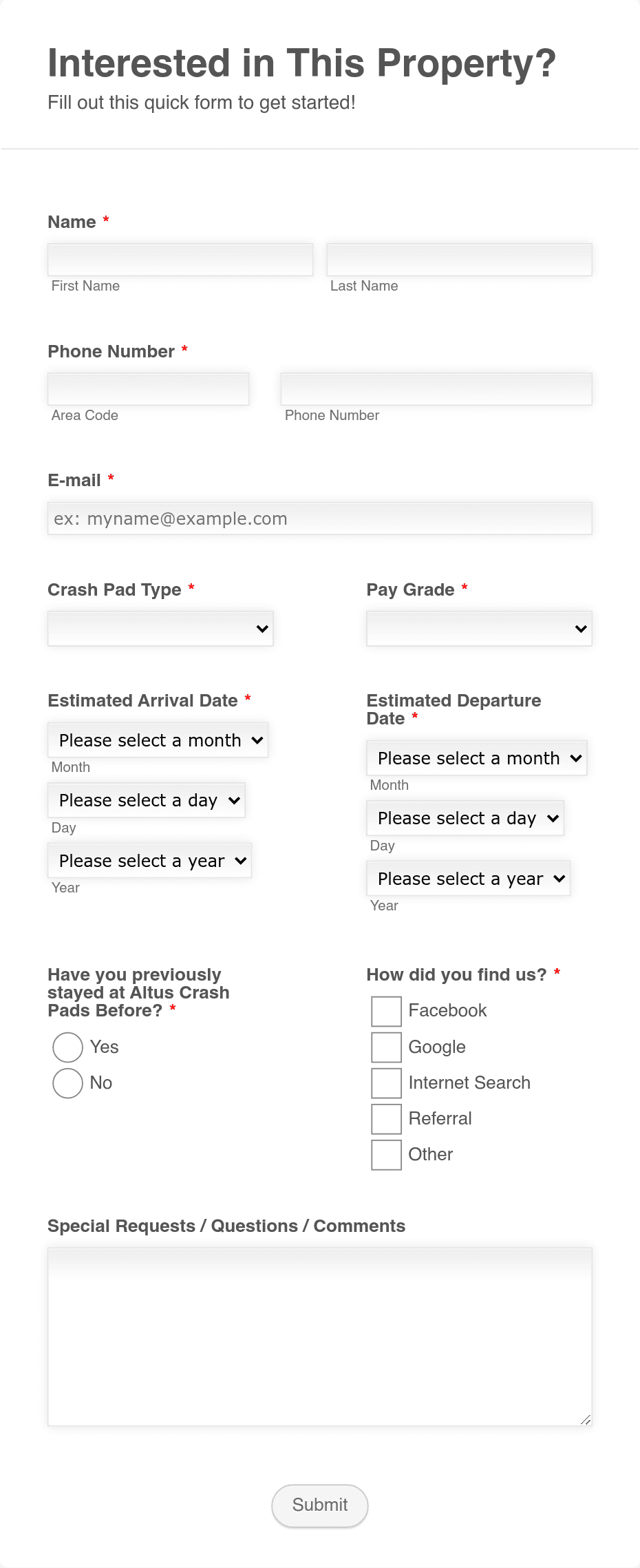 Interested in This Property?
Fill out this quick form to get started!

Name *

First Name

Last Name

Phone Number *

Area Code

Phone Number

E-mail *

ex: myname@example.com

Crash Pad Type *

Pay Grade *

Estimated Arrival Date *

Please select a month

Month

Please select a day

Day

Please select a year

Year

Estimated Departure Date *

Please select a month

Month

Please select a day

Day

Please select a year

Year

Have you previously stayed at Altus Crash Pads Before? *

Yes

No

How did you find us? *

Facebook

Google

Internet Search

Referral

Other

Special Requests / Questions / Comments

Submit